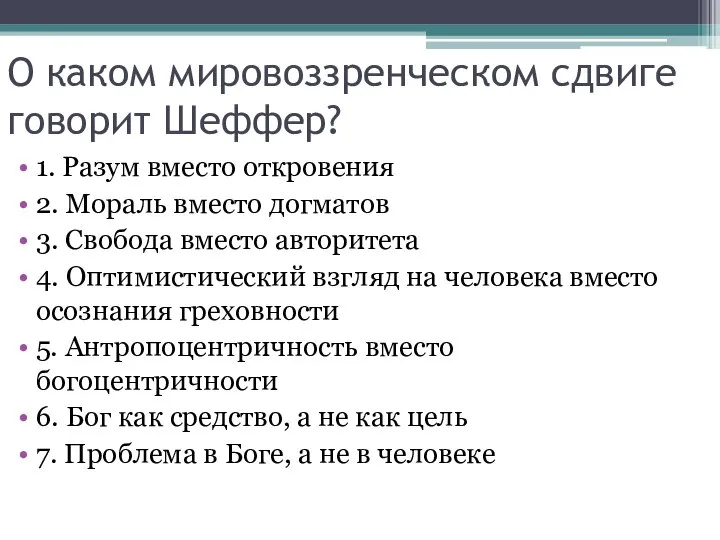 О каком мировоззренческом сдвиге говорит Шеффер?

• 1. Разум вместо откровения
• 2. Мораль вместо догматов
• 3. Свобода вместо авторитета
• 4. Оптимистический взгляд на человека вместо осознания греховности
• 5. Антропоцентричность вместо богоцентричности
• 6. Бог как средство, а не как цель
• 7. Проблема в Боге, а не в человеке